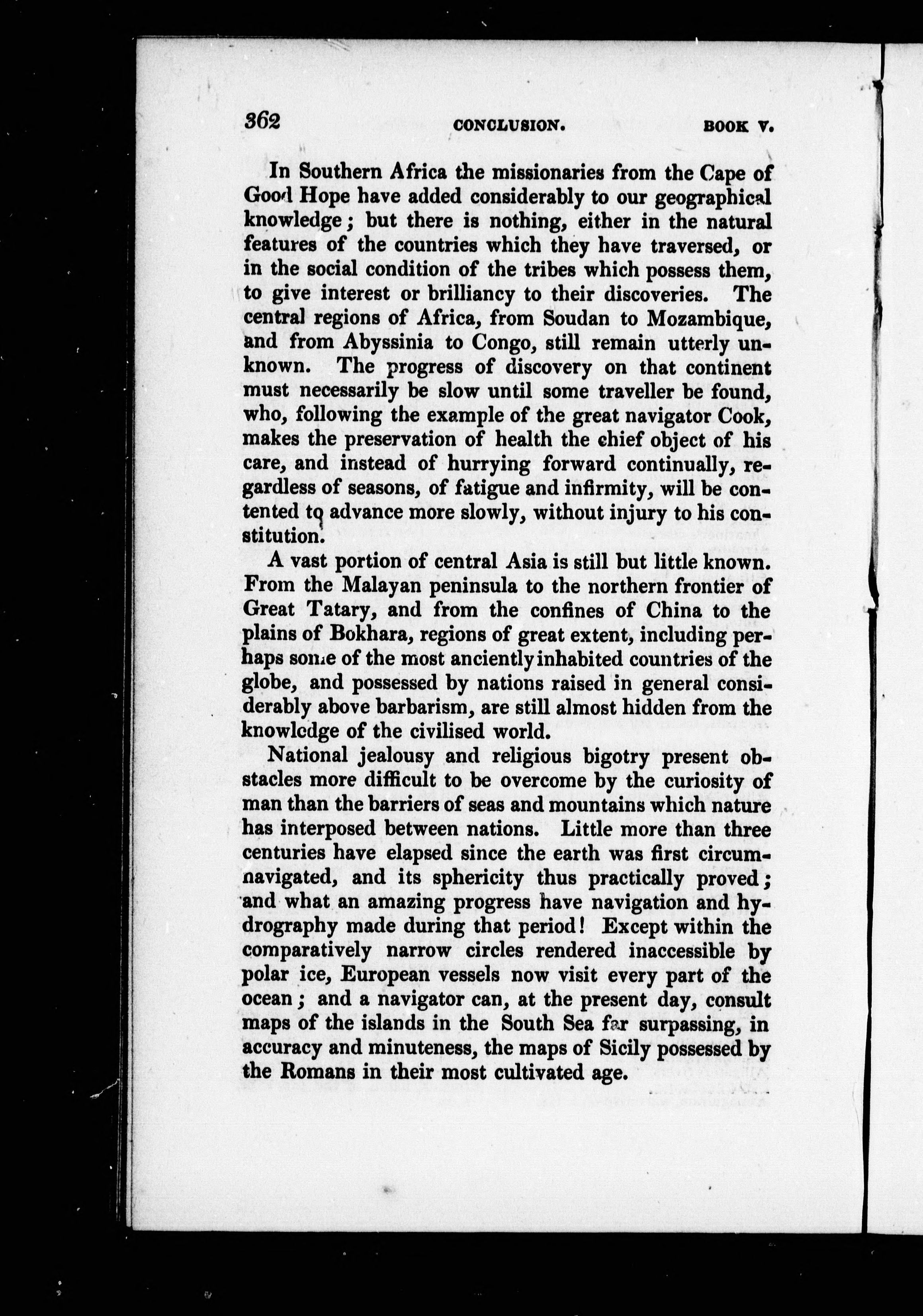 362 CONCLUSION. BOOK V.

In Southern Africa the missionaries from the Cape of Good Hope have added considerably to our geographical knowledge; but there is nothing, either in the natural features of the countries which they have traversed, or in the social condition of the tribes which possess them, to give interest or brilliancy to their discoveries. The central regions of Africa, from Soudan to Mozambique, and from Abyssinia to Congo, still remain utterly unknown. The progress of discovery on that continent must necessarily be slow until some traveller be found, who, following the example of the great navigator Cook, makes the preservation of health the chief object of his care, and instead of hurrying forward continually, regardless of seasons, of fatigue and infirmity, will be contented to advance more slowly, without injury to his constitution.

A vast portion of central Asia is still but little known. From the Malayan peninsula to the northern frontier of Great Tatary, and from the confines of China to the plains of Bokhara, regions of great extent, including perhaps some of the most anciently inhabited countries of the globe, and possessed by nations raised in general considerably above barbarism, are still almost hidden from the knowledge of the civilised world.

National jealousy and religious bigotry present obstacles more difficult to be overcome by the curiosity of man than the barriers of seas and mountains which nature has interposed between nations. Little more than three centuries have elapsed since the earth was first circumnavigated, and its sphericity thus practically proved; and what an amazing progress have navigation and hydrography made during that period! Except within the comparatively narrow circles rendered inaccessible by polar ice, European vessels now visit every part of the ocean; and a navigator can, at the present day, consult maps of the islands in the South Sea far surpassing, in accuracy and minuteness, the maps of Sicily possessed by the Romans in their most cultivated age.